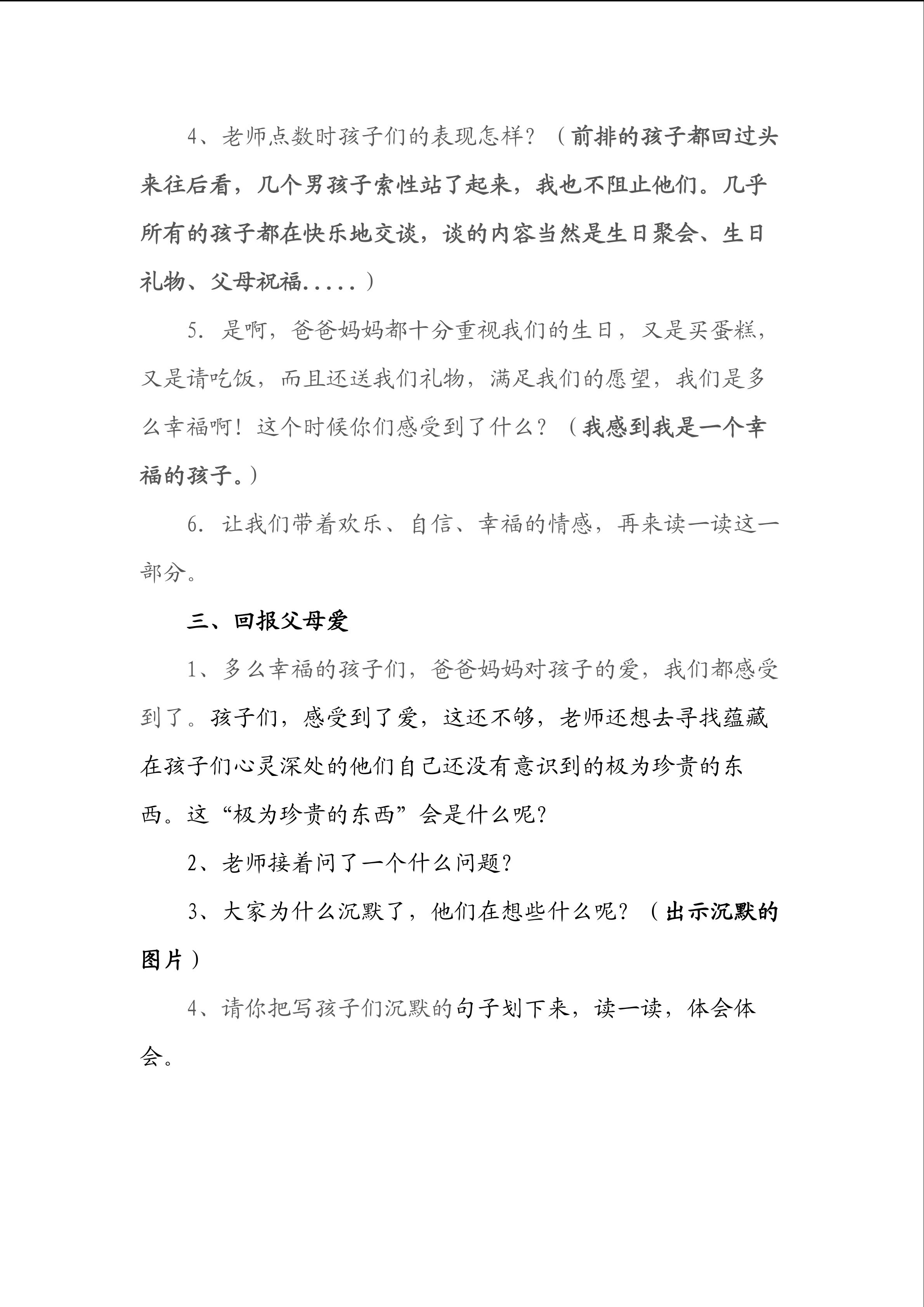 4、老师点数时孩子们的表现怎样？（前排的孩子都回过头来往后看，几个男孩子索性站了起来，我也不阻止他们。几乎所有的孩子都在快乐地交谈，谈的内容当然是生日聚会、生日礼物、父母祝福.....）

5. 是啊，爸爸妈妈都十分重视我们的生日，又是买蛋糕，又是请吃饭，而且还送我们礼物，满足我们的愿望，我们是多么幸福啊！这个时候你们感受到了什么？（我感到我是一个幸福的孩子。）

6. 让我们带着欢乐、自信、幸福的情感，再来读一读这一部分。

三、回报父母爱

1、多么幸福的孩子们，爸爸妈妈对孩子的爱，我们都感受到了。孩子们，感受到了爱，这还不够，老师还想去寻找蕴藏在孩子们心灵深处的他们自己还没有意识到的极为珍贵的东西。这“极为珍贵的东西”会是什么呢?

2、老师接着问了一个什么问题?

3、大家为什么沉默了，他们在想些什么呢？（出示沉默的图片）

4、请你把写孩子们沉默的句子划下来，读一读，体会体会。